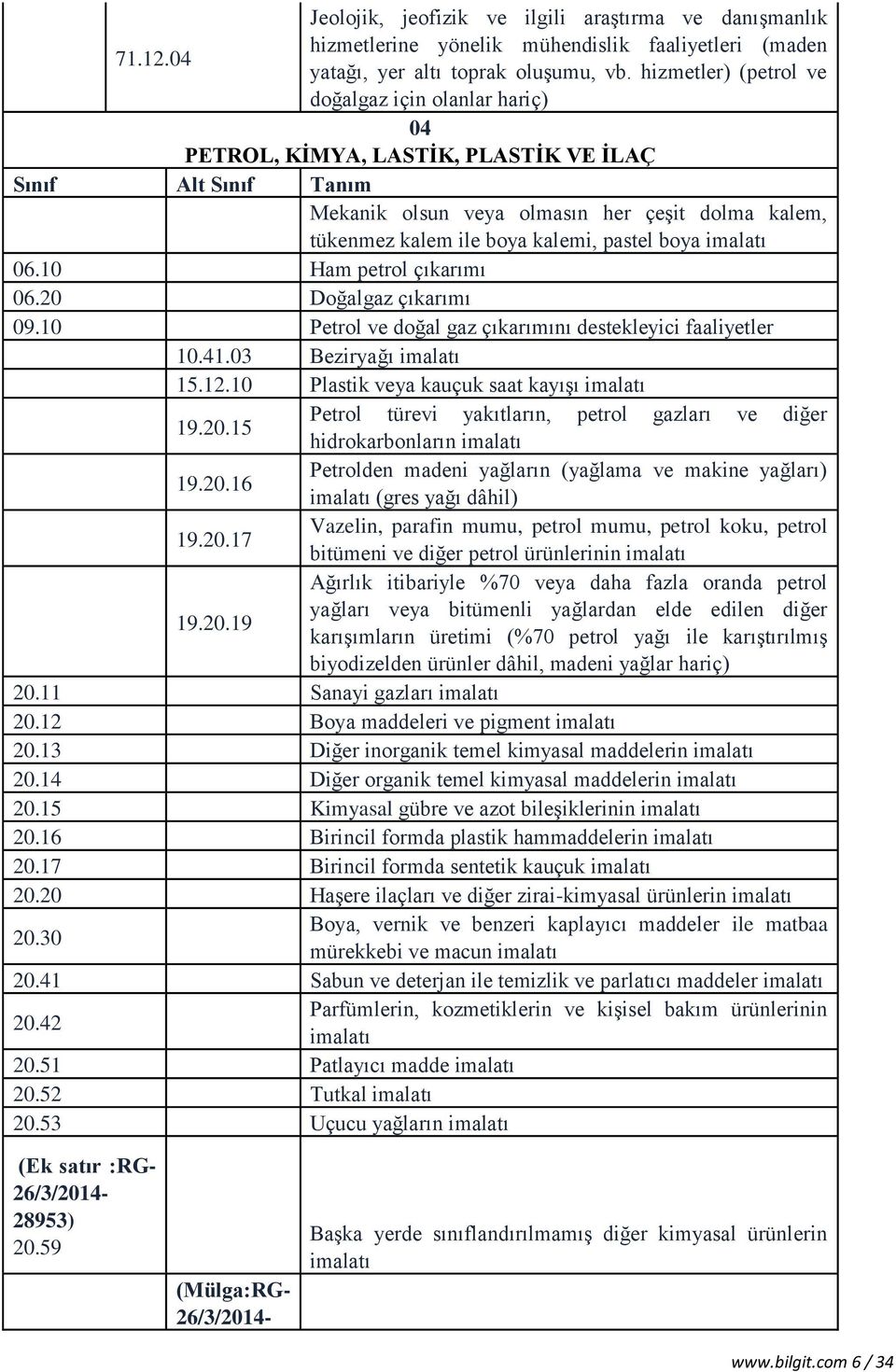 | | 71.12.04 | Jeolojik, jeofizik ve ilgili araştırma ve danışmanlık hizmetlerine yönelik mühendislik faaliyetleri (maden yatağı, yer altı toprak oluşumu, vb. hizmetler) (petrol ve doğalgaz için olanlar hariç) |
|---|---|---|

04
PETROL, KİMYA, LASTİK, PLASTİK VE İLAÇ

| Sınıf | Alt Sınıf | Tanım |
|---|---|---|
| | | Mekanik olsun veya olmasın her çeşit dolma kalem, tükenmez kalem ile boya kalemi, pastel boya imalatı |
| 06.10 | | Ham petrol çıkarımı |
| 06.20 | | Doğalgaz çıkarımı |
| 09.10 | | Petrol ve doğal gaz çıkarımını destekleyici faaliyetler |
| | 10.41.03 | Beziryağı imalatı |
| | 15.12.10 | Plastik veya kauçuk saat kayışı imalatı |
| | 19.20.15 | Petrol türevi yakıtların, petrol gazları ve diğer hidrokarbonların imalatı |
| | 19.20.16 | Petrolden madeni yağların (yağlama ve makine yağları) imalatı (gres yağı dâhil) |
| | 19.20.17 | Vazelin, parafin mumu, petrol mumu, petrol koku, petrol bitümeni ve diğer petrol ürünlerinin imalatı |
| | 19.20.19 | Ağırlık itibariyle %70 veya daha fazla oranda petrol yağları veya bitümenli yağlardan elde edilen diğer karışımların üretimi (%70 petrol yağı ile karıştırılmış biyodizelden ürünler dâhil, madeni yağlar hariç) |
| 20.11 | | Sanayi gazları imalatı |
| 20.12 | | Boya maddeleri ve pigment imalatı |
| 20.13 | | Diğer inorganik temel kimyasal maddelerin imalatı |
| 20.14 | | Diğer organik temel kimyasal maddelerin imalatı |
| 20.15 | | Kimyasal gübre ve azot bileşiklerinin imalatı |
| 20.16 | | Birincil formda plastik hammaddelerin imalatı |
| 20.17 | | Birincil formda sentetik kauçuk imalatı |
| 20.20 | | Haşere ilaçları ve diğer zirai-kimyasal ürünlerin imalatı |
| 20.30 | | Boya, vernik ve benzeri kaplayıcı maddeler ile matbaa mürekkebi ve macun imalatı |
| 20.41 | | Sabun ve deterjan ile temizlik ve parlatıcı maddeler imalatı |
| 20.42 | | Parfümlerin, kozmetiklerin ve kişisel bakım ürünlerinin imalatı |
| 20.51 | | Patlayıcı madde imalatı |
| 20.52 | | Tutkal imalatı |
| 20.53 | | Uçucu yağların imalatı |
| (Ek satır :RG-26/3/2014-28953) 20.59 | (Mülga:RG-26/3/2014- | Başka yerde sınıflandırılmamış diğer kimyasal ürünlerin imalatı |

www.bilgit.com 6 / 34